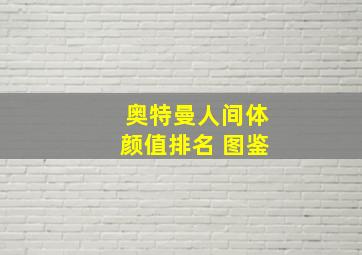 奥特曼人间体
颜值排名 图鉴